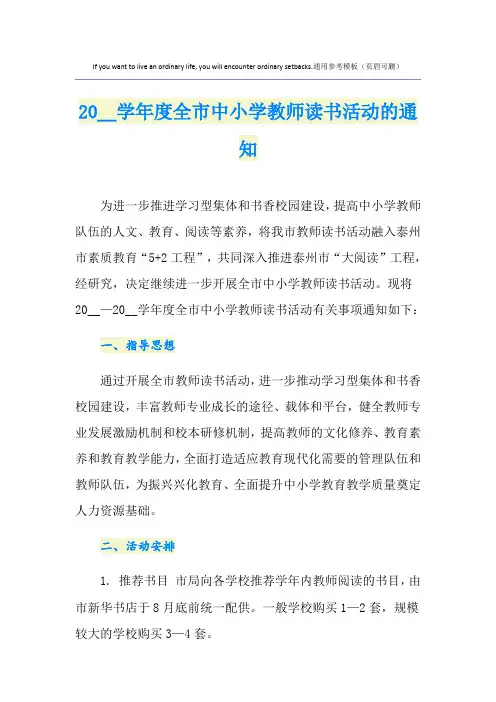 If you want to live an ordinary life, you will encounter ordinary setbacks.通用参考模板（页眉可删）

20__学年度全市中小学教师读书活动的通知

为进一步推进学习型集体和书香校园建设，提高中小学教师队伍的人文、教育、阅读等素养，将我市教师读书活动融入泰州市素质教育“5+2工程”，共同深入推进泰州市“大阅读”工程，经研究，决定继续进一步开展全市中小学教师读书活动。现将20__—20__学年度全市中小学教师读书活动有关事项通知如下：

一、指导思想

通过开展全市教师读书活动，进一步推动学习型集体和书香校园建设，丰富教师专业成长的途径、载体和平台，健全教师专业发展激励机制和校本研修机制，提高教师的文化修养、教育素养和教育教学能力，全面打造适应教育现代化需要的管理队伍和教师队伍，为振兴兴化教育、全面提升中小学教育教学质量奠定人力资源基础。

二、活动安排

1. 推荐书目 市局向各学校推荐学年内教师阅读的书目，由市新华书店于8月底前统一配供。一般学校购买1—2套，规模较大的学校购买3—4套。